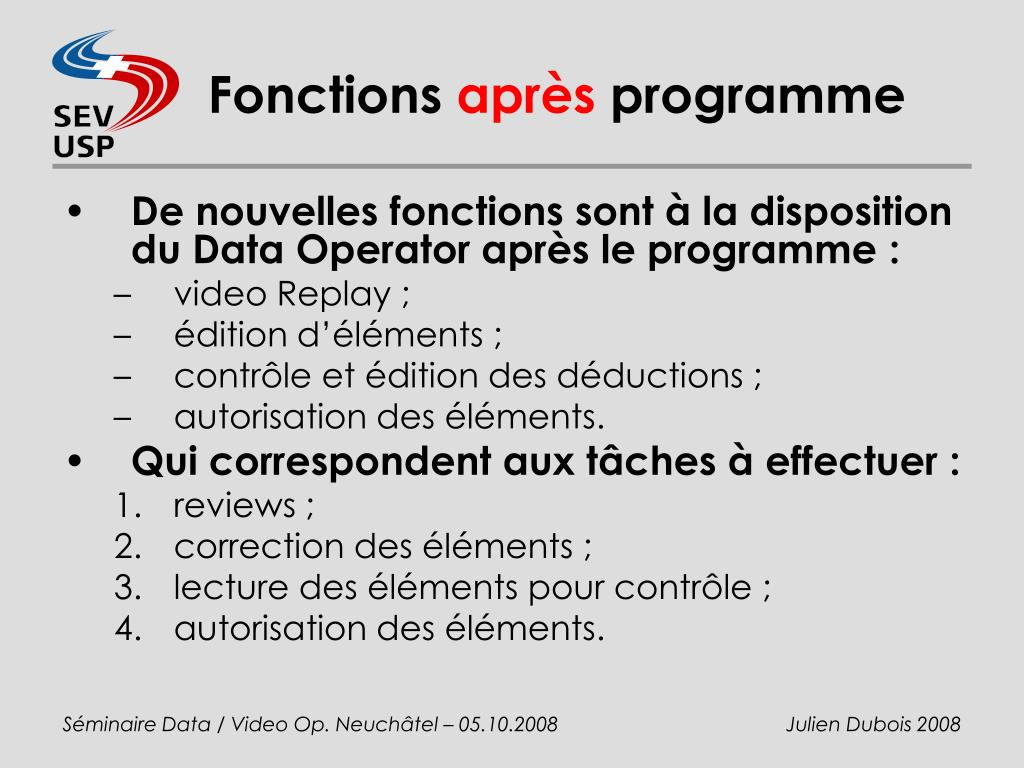 SEV
USP

Fonctions après programme

• De nouvelles fonctions sont à la disposition du Data Operator après le programme :
– video Replay ;
– édition d'éléments ;
– contrôle et édition des déductions ;
– autorisation des éléments.
• Qui correspondent aux tâches à effectuer :
1. reviews ;
2. correction des éléments ;
3. lecture des éléments pour contrôle ;
4. autorisation des éléments.

Séminaire Data / Video Op. Neuchâtel – 05.10.2008

Julien Dubois 2008